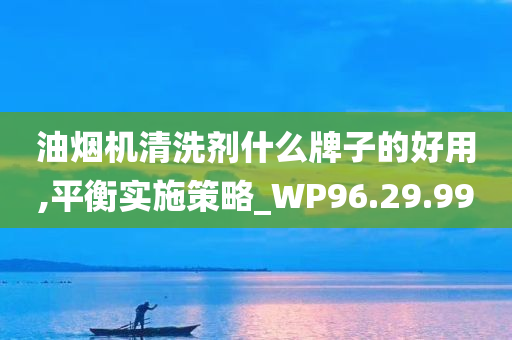 油烟机清洗剂什么牌子的好用,平衡实施策略_WP96.29.99